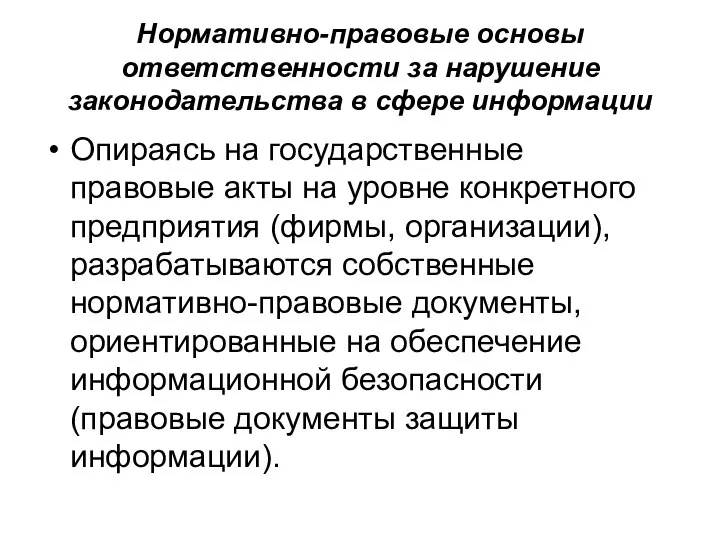 Нормативно-правовые основы ответственности за нарушение законодательства в сфере информации

• Опираясь на государственные правовые акты на уровне конкретного предприятия (фирмы, организации), разрабатываются собственные нормативно-правовые документы, ориентированные на обеспечение информационной безопасности (правовые документы защиты информации).